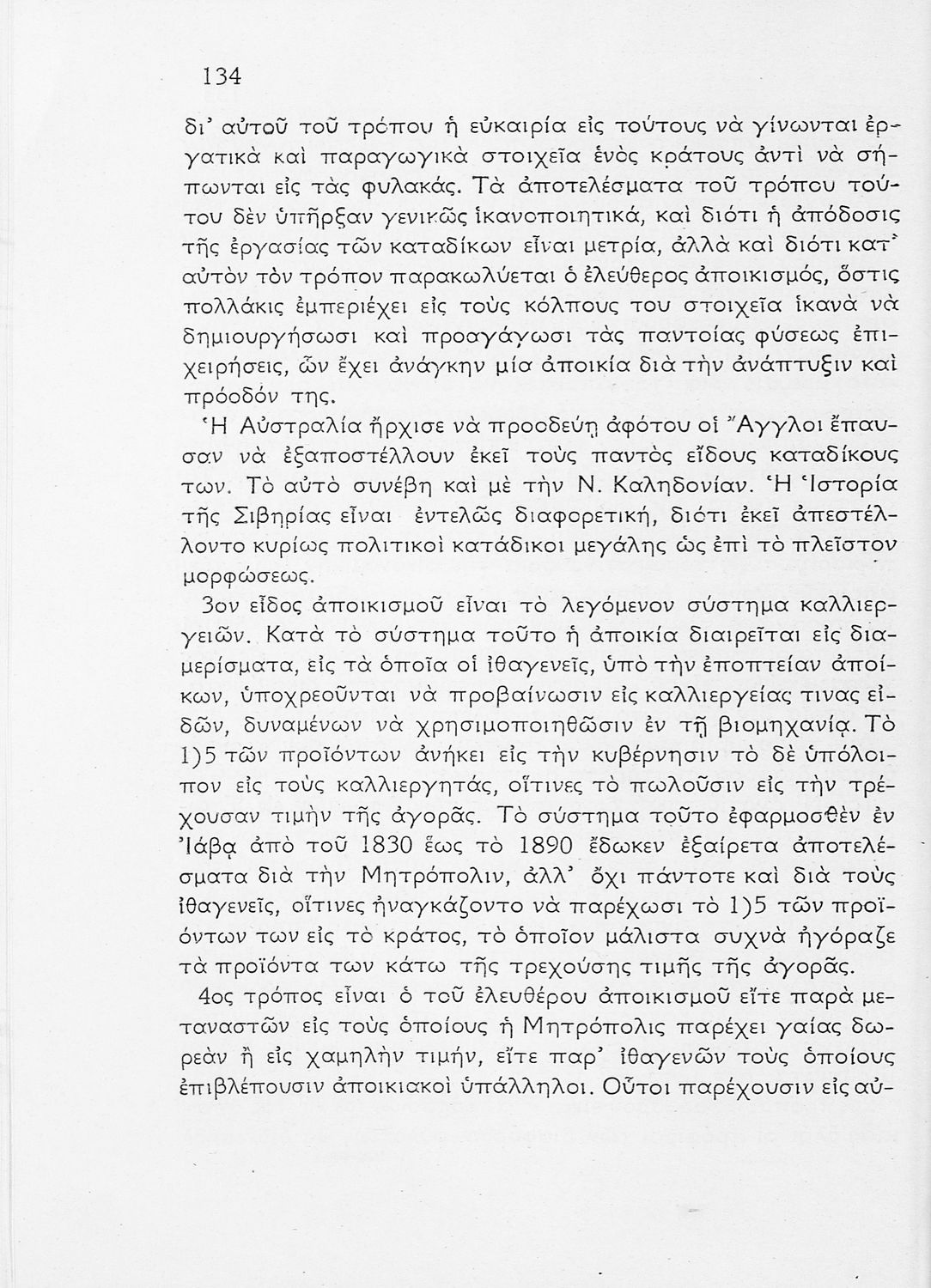 134

δι' αὐτοῦ τοῦ τρόπου ἡ εὐκαιρία εἰς τούτους νὰ γίνωνται ἐργατικὰ καὶ παραγωγικὰ στοιχεῖα ἑνὸς κράτους ἀντὶ νὰ σήπωνται εἰς τὰς φυλακάς. Τὰ ἀποτελέσματα τοῦ τρόπου τούτου δὲν ὑπῆρξαν γενικῶς ἱκανοποιητικά, καὶ διότι ἡ ἀπόδοσις τῆς ἐργασίας τῶν καταδίκων εἶναι μετρία, ἀλλὰ καὶ διότι κατ' αὐτὸν τὸν τρόπον παρακωλύεται ὁ ἐλεύθερος ἀποικισμός, ὅστις πολλάκις ἐμπεριέχει εἰς τοὺς κόλπους του στοιχεῖα ἱκανὰ νὰ δημιουργήσωσι καὶ προαγάγωσι τὰς παντοίας φύσεως ἐπιχειρήσεις, ὧν ἔχει ἀνάγκην μία ἀποικία διὰ τὴν ἀνάπτυξιν καὶ πρόοδόν της.

Ἡ Αὐστραλία ἤρχισε νὰ προοδεύῃ ἀφότου οἱ Ἄγγλοι ἔπαυσαν νὰ ἐξαποστέλλουν ἐκεῖ τοὺς παντὸς εἴδους καταδίκους των. Τὸ αὐτὸ συνέβη καὶ μὲ τὴν Ν. Καληδονίαν. Ἡ Ἱστορία τῆς Σιβηρίας εἶναι ἐντελῶς διαφορετική, διότι ἐκεῖ ἀπεστέλλοντο κυρίως πολιτικοὶ κατάδικοι μεγάλης ὡς ἐπὶ τὸ πλεῖστον μορφώσεως.

3ον εἶδος ἀποικισμοῦ εἶναι τὸ λεγόμενον σύστημα καλλιεργειῶν. Κατὰ τὸ σύστημα τοῦτο ἡ ἀποικία διαιρεῖται εἰς διαμερίσματα, εἰς τὰ ὁποῖα οἱ ἰθαγενεῖς, ὑπὸ τὴν ἐποπτείαν ἀποίκων, ὑποχρεοῦνται νὰ προβαίνωσιν εἰς καλλιεργείας τινας εἰδῶν, δυναμένων νὰ χρησιμοποιηθῶσιν ἐν τῇ βιομηχανίᾳ. Τὸ 1)5 τῶν προϊόντων ἀνήκει εἰς τὴν κυβέρνησιν τὸ δὲ ὑπόλοιπον εἰς τοὺς καλλιεργητάς, οἵτινες τὸ πωλοῦσιν εἰς τὴν τρέχουσαν τιμὴν τῆς ἀγορᾶς. Τὸ σύστημα τοῦτο ἐφαρμοσθὲν ἐν Ἰάβᾳ ἀπὸ τοῦ 1830 ἕως τὸ 1890 ἔδωκεν ἐξαίρετα ἀποτελέσματα διὰ τὴν Μητρόπολιν, ἀλλ' ὄχι πάντοτε καὶ διὰ τοὺς ἰθαγενεῖς, οἵτινες ἠναγκάζοντο νὰ παρέχωσι τὸ 1)5 τῶν προϊόντων των εἰς τὸ κράτος, τὸ ὁποῖον μάλιστα συχνὰ ἠγόραζε τὰ προϊόντα των κάτω τῆς τρεχούσης τιμῆς τῆς ἀγορᾶς.

4ος τρόπος εἶναι ὁ τοῦ ἐλευθέρου ἀποικισμοῦ εἴτε παρὰ μεταναστῶν εἰς τοὺς ὁποίους ἡ Μητρόπολις παρέχει γαίας δωρεὰν ἢ εἰς χαμηλὴν τιμήν, εἴτε παρ' ἰθαγενῶν τοὺς ὁποίους ἐπιβλέπουσιν ἀποικιακοὶ ὑπάλληλοι. Οὗτοι παρέχουσιν εἰς αὐ-